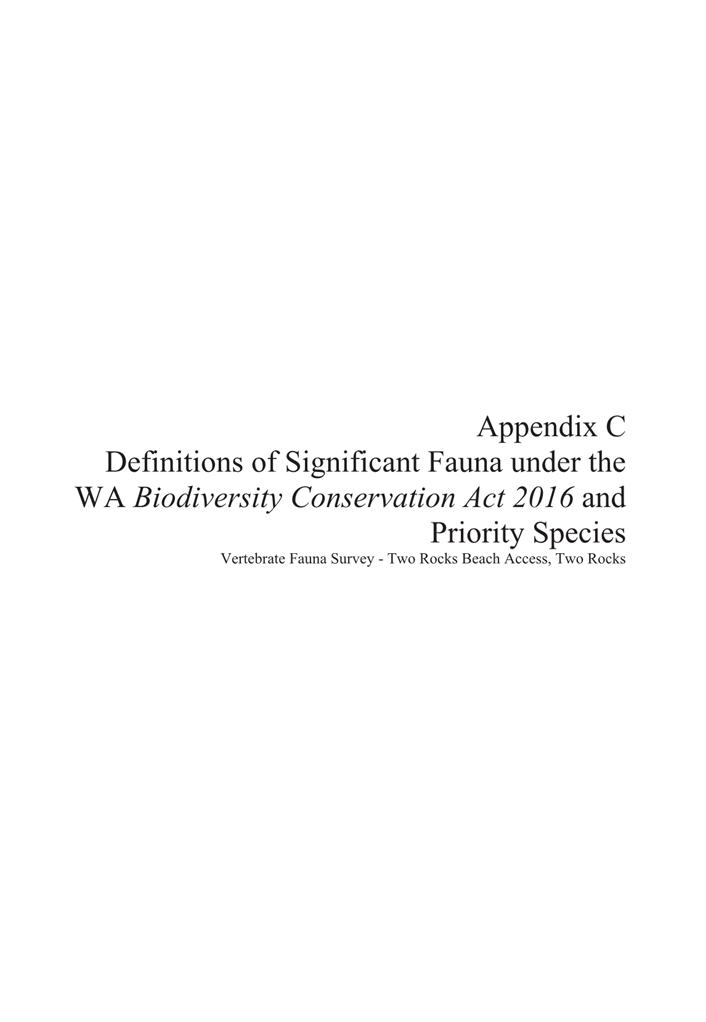 Appendix C
Definitions of Significant Fauna under the WA Biodiversity Conservation Act 2016 and Priority Species

Vertebrate Fauna Survey - Two Rocks Beach Access, Two Rocks